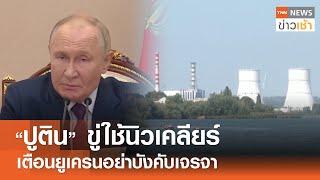 TNN NEWS
ข่าวเช้า

“ปูติน” ขู่ใช้นิวเคลียร์
เตือนยูเครนอย่าบังคับเจรจา